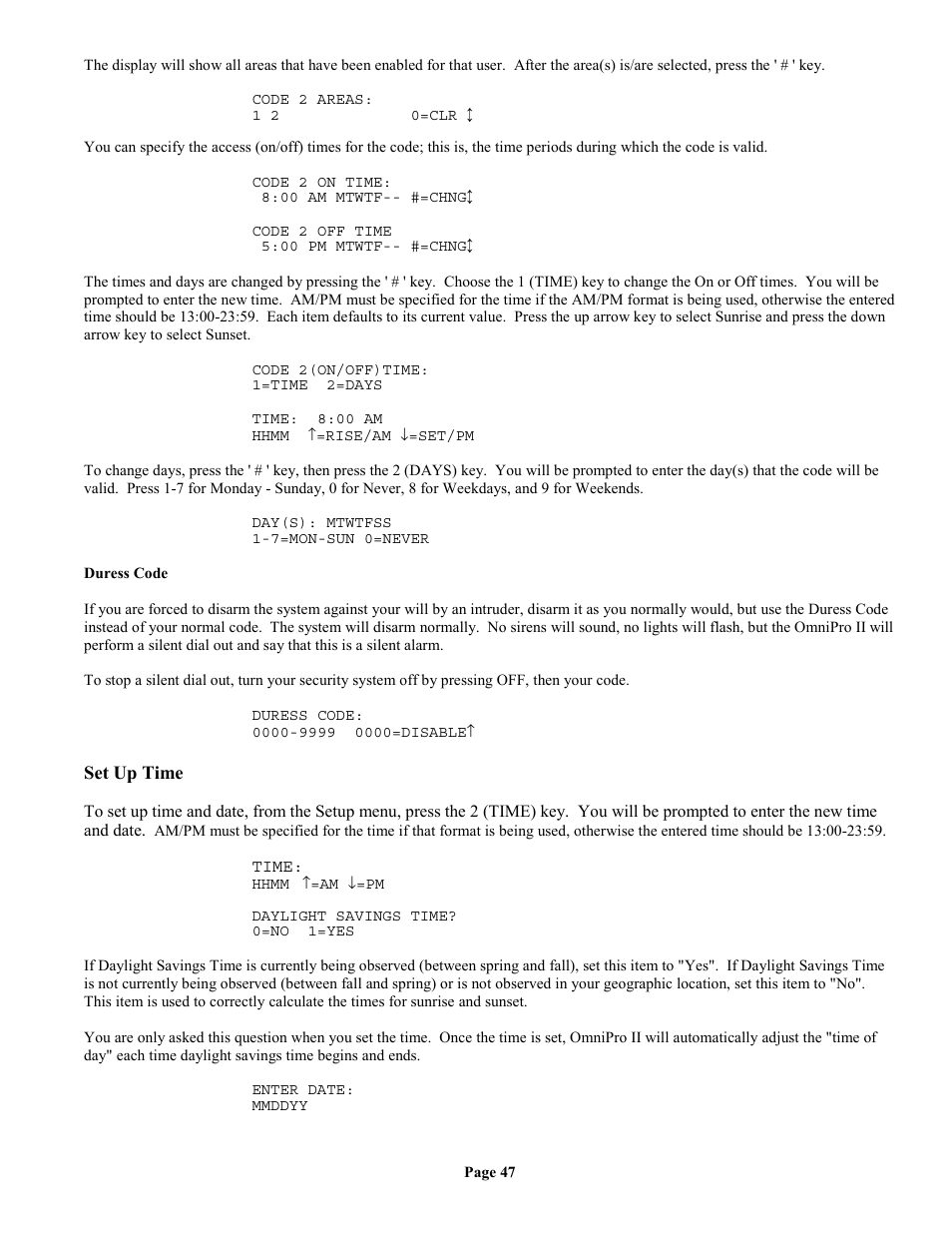 The display will show all areas that have been enabled for that user. After the area(s) is/are selected, press the ' # ' key.

CODE 2 AREAS:
1 2 0=CLR ↕

You can specify the access (on/off) times for the code; this is, the time periods during which the code is valid.

CODE 2 ON TIME:
8:00 AM MTWTF-- #=CHNG↕

CODE 2 OFF TIME
5:00 PM MTWTF-- #=CHNG↕

The times and days are changed by pressing the ' # ' key. Choose the 1 (TIME) key to change the On or Off times. You will be prompted to enter the new time. AM/PM must be specified for the time if the AM/PM format is being used, otherwise the entered time should be 13:00-23:59. Each item defaults to its current value. Press the up arrow key to select Sunrise and press the down arrow key to select Sunset.

CODE 2(ON/OFF)TIME:
1=TIME 2=DAYS

TIME: 8:00 AM
HHMM ↑=RISE/AM ↓=SET/PM

To change days, press the ' # ' key, then press the 2 (DAYS) key. You will be prompted to enter the day(s) that the code will be valid. Press 1-7 for Monday - Sunday, 0 for Never, 8 for Weekdays, and 9 for Weekends.

DAY(S): MTWTFSS
1-7=MON-SUN 0=NEVER

Duress Code

If you are forced to disarm the system against your will by an intruder, disarm it as you normally would, but use the Duress Code instead of your normal code. The system will disarm normally. No sirens will sound, no lights will flash, but the OmniPro II will perform a silent dial out and say that this is a silent alarm.

To stop a silent dial out, turn your security system off by pressing OFF, then your code.

DURESS CODE:
0000-9999 0000=DISABLE↑

Set Up Time

To set up time and date, from the Setup menu, press the 2 (TIME) key. You will be prompted to enter the new time and date. AM/PM must be specified for the time if that format is being used, otherwise the entered time should be 13:00-23:59.

TIME:
HHMM ↑=AM ↓=PM

DAYLIGHT SAVINGS TIME?
0=NO 1=YES

If Daylight Savings Time is currently being observed (between spring and fall), set this item to "Yes". If Daylight Savings Time is not currently being observed (between fall and spring) or is not observed in your geographic location, set this item to "No". This item is used to correctly calculate the times for sunrise and sunset.

You are only asked this question when you set the time. Once the time is set, OmniPro II will automatically adjust the "time of day" each time daylight savings time begins and ends.

ENTER DATE:
MMDDYY

Page 47